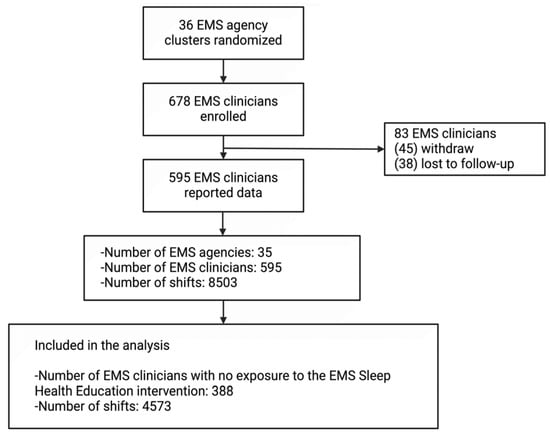 36 EMS agency clusters randomized

678 EMS clinicians enrolled

83 EMS clinicians
(45) withdraw
(38) lost to follow-up

595 EMS clinicians reported data

-Number of EMS agencies: 35
-Number of EMS clinicians: 595
-Number of shifts: 8503

Included in the analysis

-Number of EMS clinicians with no exposure to the EMS Sleep Health Education intervention: 388
-Number of shifts: 4573